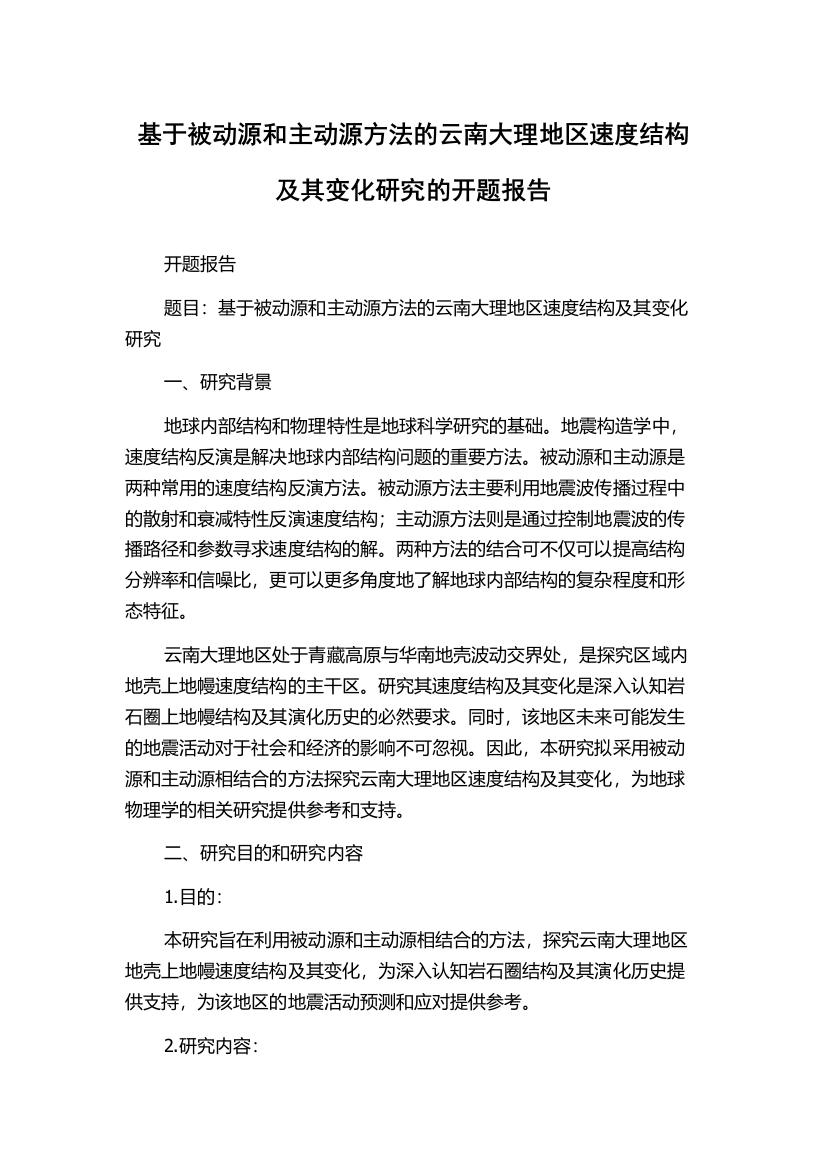 基于被动源和主动源方法的云南大理地区速度结构及其变化研究的开题报告

开题报告

题目：基于被动源和主动源方法的云南大理地区速度结构及其变化研究

一、研究背景

地球内部结构和物理特性是地球科学研究的基础。地震构造学中，速度结构反演是解决地球内部结构问题的重要方法。被动源和主动源是两种常用的速度结构反演方法。被动源方法主要利用地震波传播过程中的散射和衰减特性反演速度结构；主动源方法则是通过控制地震波的传播路径和参数寻求速度结构的解。两种方法的结合可不仅可以提高结构分辨率和信噪比，更可以更多角度地了解地球内部结构的复杂程度和形态特征。

云南大理地区处于青藏高原与华南地壳波动交界处，是探究区域内地壳上地幔速度结构的主干区。研究其速度结构及其变化是深入认知岩石圈上地幔结构及其演化历史的必然要求。同时，该地区未来可能发生的地震活动对于社会和经济的影响不可忽视。因此，本研究拟采用被动源和主动源相结合的方法探究云南大理地区速度结构及其变化，为地球物理学的相关研究提供参考和支持。

二、研究目的和研究内容

1.目的：

本研究旨在利用被动源和主动源相结合的方法，探究云南大理地区地壳上地幔速度结构及其变化，为深入认知岩石圈结构及其演化历史提供支持，为该地区的地震活动预测和应对提供参考。

2.研究内容：